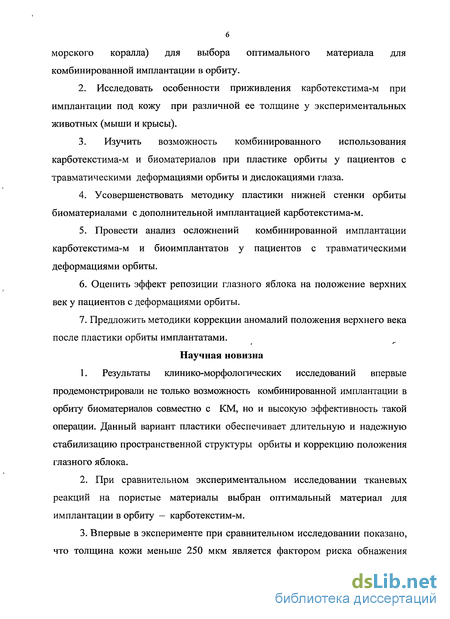 6

морского коралла) для выбора оптимального материала для комбинированной имплантации в орбиту.

2. Исследовать особенности приживления карботекстима-м при имплантации под кожу при различной ее толщине у экспериментальных животных (мыши и крысы).

3. Изучить возможность комбинированного использования карботекстима-м и биоматериалов при пластике орбиты у пациентов с травматическими деформациями орбиты и дислокациями глаза.

4. Усовершенствовать методику пластики нижней стенки орбиты биоматериалами с дополнительной имплантацией карботекстима-м.

5. Провести анализ осложнений комбинированной имплантации карботекстима-м и биоимплантатов у пациентов с травматическими деформациями орбиты.

6. Оценить эффект репозиции глазного яблока на положение верхних век у пациентов с деформациями орбиты.

7. Предложить методики коррекции аномалий положения верхнего века после пластики орбиты имплантатами.

Научная новизна

1. Результаты клинико-морфологических исследований впервые продемонстрировали не только возможность комбинированной имплантации в орбиту биоматериалов совместно с КМ, но и высокую эффективность такой операции. Данный вариант пластики обеспечивает длительную и надежную стабилизацию пространственной структуры орбиты и коррекцию положения глазного яблока.

2. При сравнительном экспериментальном исследовании тканевых реакций на пористые материалы выбран оптимальный материал для имплантации в орбиту – карботекстим-м.

3. Впервые в эксперименте при сравнительном исследовании показано, что толщина кожи меньше 250 мкм является фактором риска обнажения

dsLib.net
библиотека диссертаций